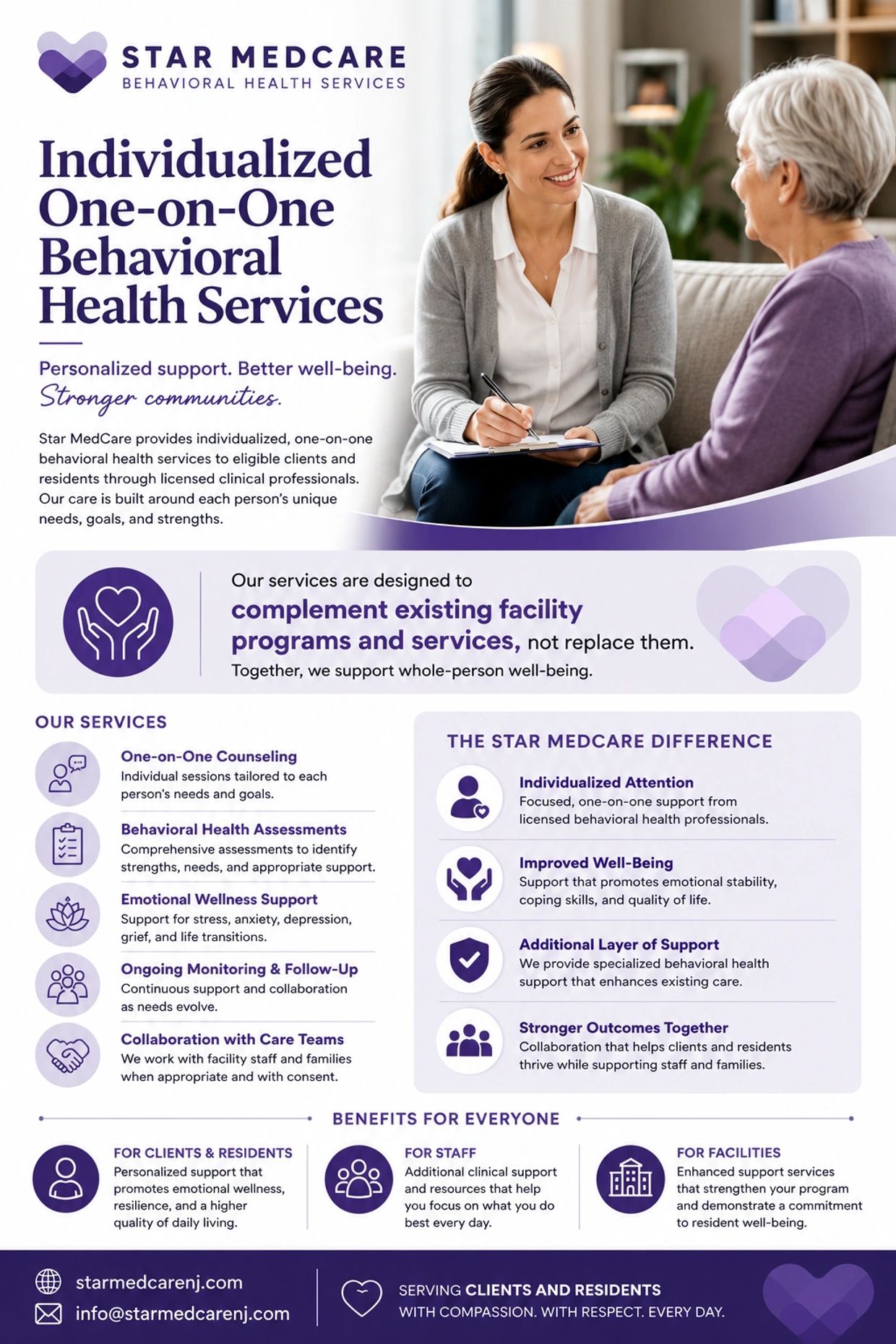 STAR MEDCARE
BEHAVIORAL HEALTH SERVICES

Individualized One-on-One Behavioral Health Services

Personalized support. Better well-being.
Stronger communities.

Star MedCare provides individualized, one-on-one behavioral health services to eligible clients and residents through licensed clinical professionals. Our care is built around each person's unique needs, goals, and strengths.

Our services are designed to complement existing facility programs and services, not replace them.
Together, we support whole-person well-being.

OUR SERVICES

One-on-One Counseling
Individual sessions tailored to each person's needs and goals.

Behavioral Health Assessments
Comprehensive assessments to identify strengths, needs, and appropriate support.

Emotional Wellness Support
Support for stress, anxiety, depression, grief, and life transitions.

Ongoing Monitoring & Follow-Up
Continuous support and collaboration as needs evolve.

Collaboration with Care Teams
We work with facility staff and families when appropriate and with consent.

THE STAR MEDCARE DIFFERENCE

Individualized Attention
Focused, one-on-one support from licensed behavioral health professionals.

Improved Well-Being
Support that promotes emotional stability, coping skills, and quality of life.

Additional Layer of Support
We provide specialized behavioral health support that enhances existing care.

Stronger Outcomes Together
Collaboration that helps clients and residents thrive while supporting staff and families.

BENEFITS FOR EVERYONE

FOR CLIENTS & RESIDENTS
Personalized support that promotes emotional wellness, resilience, and a higher quality of daily living.

FOR STAFF
Additional clinical support and resources that help you focus on what you do best every day.

FOR FACILITIES
Enhanced support services that strengthen your program and demonstrate a commitment to resident well-being.

starmedcarenj.com
info@starmedcarenj.com

SERVING CLIENTS AND RESIDENTS
WITH COMPASSION. WITH RESPECT. EVERY DAY.